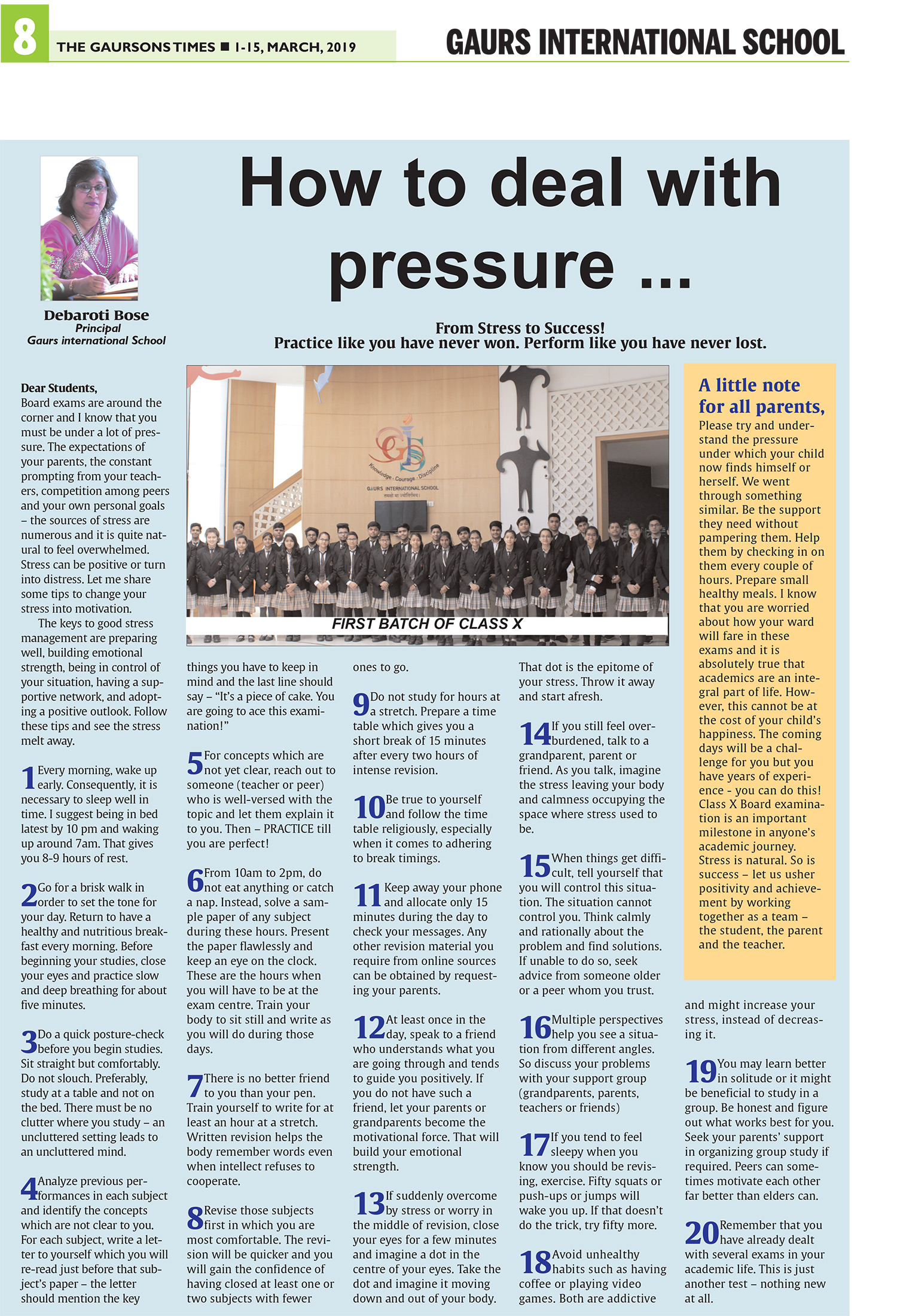 8 THE GAURSONS TIMES ■ 1-15, MARCH, 2019

GAURS INTERNATIONAL SCHOOL

How to deal with pressure ...

Debaroti Bose
Principal
Gaurs international School

From Stress to Success!
Practice like you have never won. Perform like you have never lost.

Knowledge · Courage · Discipline
GAURS INTERNATIONAL SCHOOL

FIRST BATCH OF CLASS X

Dear Students,
Board exams are around the corner and I know that you must be under a lot of pressure. The expectations of your parents, the constant prompting from your teachers, competition among peers and your own personal goals – the sources of stress are numerous and it is quite natural to feel overwhelmed. Stress can be positive or turn into distress. Let me share some tips to change your stress into motivation.

The keys to good stress management are preparing well, building emotional strength, being in control of your situation, having a supportive network, and adopting a positive outlook. Follow these tips and see the stress melt away.

1 Every morning, wake up early. Consequently, it is necessary to sleep well in time. I suggest being in bed latest by 10 pm and waking up around 7am. That gives you 8-9 hours of rest.

2 Go for a brisk walk in order to set the tone for your day. Return to have a healthy and nutritious breakfast every morning. Before beginning your studies, close your eyes and practice slow and deep breathing for about five minutes.

3 Do a quick posture-check before you begin studies. Sit straight but comfortably. Do not slouch. Preferably, study at a table and not on the bed. There must be no clutter where you study – an uncluttered setting leads to an uncluttered mind.

4 Analyze previous performances in each subject and identify the concepts which are not clear to you. For each subject, write a letter to yourself which you will re-read just before that subject's paper – the letter should mention the key things you have to keep in mind and the last line should say – "It's a piece of cake. You are going to ace this examination!"

5 For concepts which are not yet clear, reach out to someone (teacher or peer) who is well-versed with the topic and let them explain it to you. Then – PRACTICE till you are perfect!

6 From 10am to 2pm, do not eat anything or catch a nap. Instead, solve a sample paper of any subject during these hours. Present the paper flawlessly and keep an eye on the clock. These are the hours when you will have to be at the exam centre. Train your body to sit still and write as you will do during those days.

7 There is no better friend to you than your pen. Train yourself to write for at least an hour at a stretch. Written revision helps the body remember words even when intellect refuses to cooperate.

8 Revise those subjects first in which you are most comfortable. The revision will be quicker and you will gain the confidence of having closed at least one or two subjects with fewer ones to go.

9 Do not study for hours at a stretch. Prepare a time table which gives you a short break of 15 minutes after every two hours of intense revision.

10 Be true to yourself and follow the time table religiously, especially when it comes to adhering to break timings.

11 Keep away your phone and allocate only 15 minutes during the day to check your messages. Any other revision material you require from online sources can be obtained by requesting your parents.

12 At least once in the day, speak to a friend who understands what you are going through and tends to guide you positively. If you do not have such a friend, let your parents or grandparents become the motivational force. That will build your emotional strength.

13 If suddenly overcome by stress or worry in the middle of revision, close your eyes for a few minutes and imagine a dot in the centre of your eyes. Take the dot and imagine it moving down and out of your body. That dot is the epitome of your stress. Throw it away and start afresh.

14 If you still feel overburdened, talk to a grandparent, parent or friend. As you talk, imagine the stress leaving your body and calmness occupying the space where stress used to be.

15 When things get difficult, tell yourself that you will control this situation. The situation cannot control you. Think calmly and rationally about the problem and find solutions. If unable to do so, seek advice from someone older or a peer whom you trust.

16 Multiple perspectives help you see a situation from different angles. So discuss your problems with your support group (grandparents, parents, teachers or friends)

17 If you tend to feel sleepy when you know you should be revising, exercise. Fifty squats or push-ups or jumps will wake you up. If that doesn't do the trick, try fifty more.

18 Avoid unhealthy habits such as having coffee or playing video games. Both are addictive and might increase your stress, instead of decreasing it.

19 You may learn better in solitude or it might be beneficial to study in a group. Be honest and figure out what works best for you. Seek your parents' support in organizing group study if required. Peers can sometimes motivate each other far better than elders can.

20 Remember that you have already dealt with several exams in your academic life. This is just another test – nothing new at all.

A little note for all parents,
Please try and understand the pressure under which your child now finds himself or herself. We went through something similar. Be the support they need without pampering them. Help them by checking in on them every couple of hours. Prepare small healthy meals. I know that you are worried about how your ward will fare in these exams and it is absolutely true that academics are an integral part of life. However, this cannot be at the cost of your child's happiness. The coming days will be a challenge for you but you have years of experience - you can do this! Class X Board examination is an important milestone in anyone's academic journey. Stress is natural. So is success – let us usher positivity and achievement by working together as a team – the student, the parent and the teacher.